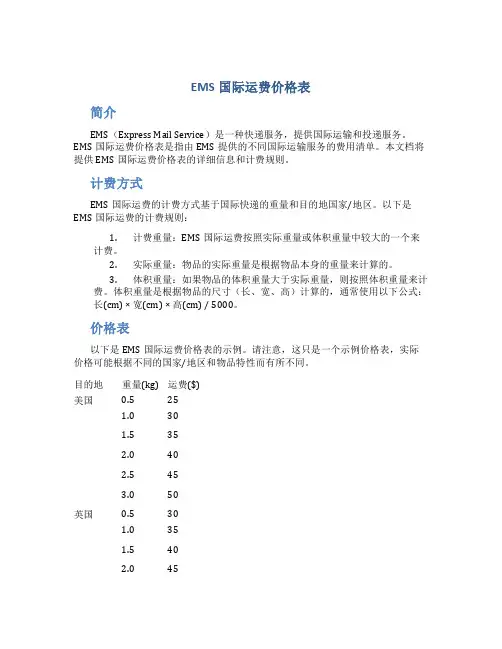 EMS 国际运费价格表

简介

EMS（Express Mail Service）是一种快递服务，提供国际运输和投递服务。EMS 国际运费价格表是指由 EMS 提供的不同国际运输服务的费用清单。本文档将提供 EMS 国际运费价格表的详细信息和计费规则。

计费方式

EMS 国际运费的计费方式基于国际快递的重量和目的地国家/地区。以下是 EMS 国际运费的计费规则：

1. 计费重量：EMS 国际运费按照实际重量或体积重量中较大的一个来计费。
2. 实际重量：物品的实际重量是根据物品本身的重量来计算的。
3. 体积重量：如果物品的体积重量大于实际重量，则按照体积重量来计费。体积重量是根据物品的尺寸（长、宽、高）计算的，通常使用以下公式：长(cm) × 宽(cm) × 高(cm) / 5000。

价格表

以下是 EMS 国际运费价格表的示例。请注意，这只是一个示例价格表，实际价格可能根据不同的国家/地区和物品特性而有所不同。

| 目的地 | 重量(kg) | 运费($) |
|---|---|---|
| 美国 | 0.5 | 25 |
| | 1.0 | 30 |
| | 1.5 | 35 |
| | 2.0 | 40 |
| | 2.5 | 45 |
| | 3.0 | 50 |
| 英国 | 0.5 | 30 |
| | 1.0 | 35 |
| | 1.5 | 40 |
| | 2.0 | 45 |